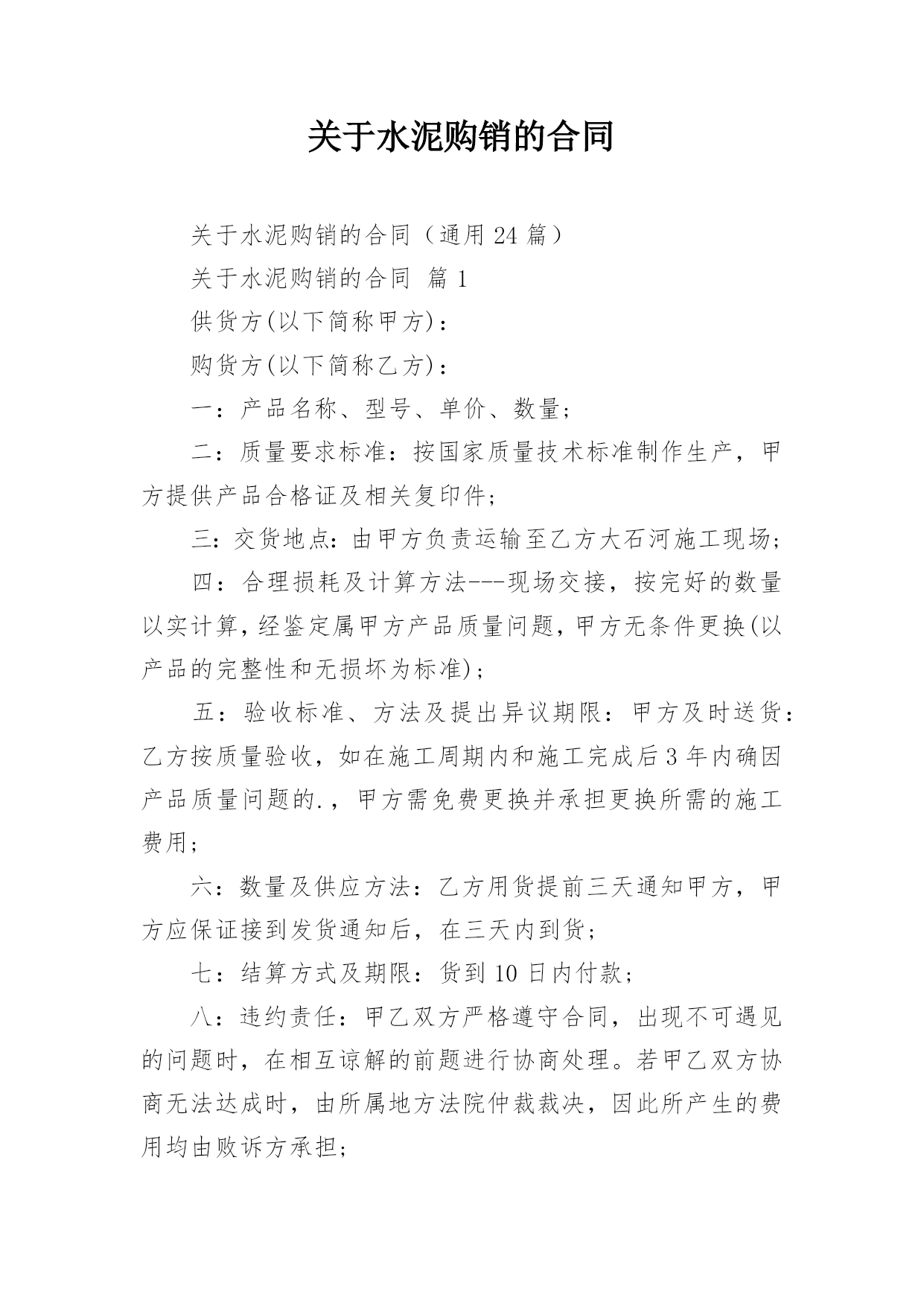 关于水泥购销的合同

关于水泥购销的合同（通用 24 篇）

关于水泥购销的合同 篇 1

供货方(以下简称甲方)：

购货方(以下简称乙方)：

一：产品名称、型号、单价、数量;

二：质量要求标准：按国家质量技术标准制作生产，甲方提供产品合格证及相关复印件;

三：交货地点：由甲方负责运输至乙方大石河施工现场;

四：合理损耗及计算方法---现场交接，按完好的数量以实计算，经鉴定属甲方产品质量问题，甲方无条件更换(以产品的完整性和无损坏为标准)；

五：验收标准、方法及提出异议期限：甲方及时送货：乙方按质量验收，如在施工周期内和施工完成后 3 年内确因产品质量问题的.，甲方需免费更换并承担更换所需的施工费用;

六：数量及供应方法：乙方用货提前三天通知甲方，甲方应保证接到发货通知后，在三天内到货;

七：结算方式及期限：货到 10 日内付款;

八：违约责任：甲乙双方严格遵守合同，出现不可遇见的问题时，在相互谅解的前题进行协商处理。若甲乙双方协商无法达成时，由所属地方法院仲裁裁决，因此所产生的费用均由败诉方承担;